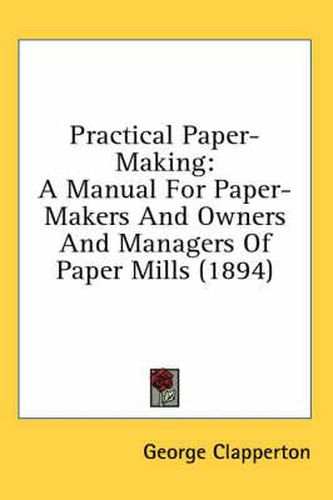 Practical Paper-Making:
A Manual For Paper-Makers And Owners And Managers Of Paper Mills (1894)

George Clapperton